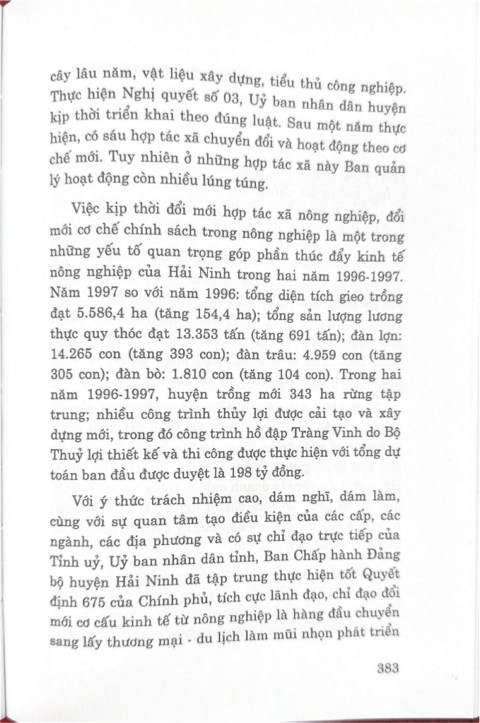 cây lâu năm, vật liệu xây dựng, tiểu thủ công nghiệp. Thực hiện Nghị quyết số 03, Uỷ ban nhân dân huyện kịp thời triển khai theo đúng luật. Sau một năm thực hiện, có sáu hợp tác xã chuyển đổi và hoạt động theo cơ chế mới. Tuy nhiên ở những hợp tác xã này Ban quản lý hoạt động còn nhiều lúng túng.

Việc kịp thời đổi mới hợp tác xã nông nghiệp, đổi mới cơ chế chính sách trong nông nghiệp là một trong những yếu tố quan trọng góp phần thúc đẩy kinh tế nông nghiệp của Hải Ninh trong hai năm 1996-1997. Năm 1997 so với năm 1996: tổng diện tích gieo trồng đạt 5.586,4 ha (tăng 154,4 ha); tổng sản lượng lương thực quy thóc đạt 13.353 tấn (tăng 691 tấn); đàn lợn: 14.265 con (tăng 393 con); đàn trâu: 4.959 con (tăng 305 con); đàn bò: 1.810 con (tăng 104 con). Trong hai năm 1996-1997, huyện trồng mới 343 ha rừng tập trung; nhiều công trình thủy lợi được cải tạo và xây dựng mới, trong đó công trình hồ đập Tràng Vinh do Bộ Thuỷ lợi thiết kế và thi công được thực hiện với tổng dự toán ban đầu được duyệt là 198 tỷ đồng.

Với ý thức trách nhiệm cao, dám nghĩ, dám làm, cùng với sự quan tâm tạo điều kiện của các cấp, các ngành, các địa phương và có sự chỉ đạo trực tiếp của Tỉnh uỷ, Uỷ ban nhân dân tỉnh, Ban Chấp hành Đảng bộ huyện Hải Ninh đã tập trung thực hiện tốt Quyết định 675 của Chính phủ, tích cực lãnh đạo, chỉ đạo đổi mới cơ cấu kinh tế từ nông nghiệp là hàng đầu chuyển sang lấy thương mại - du lịch làm mũi nhọn phát triển

383